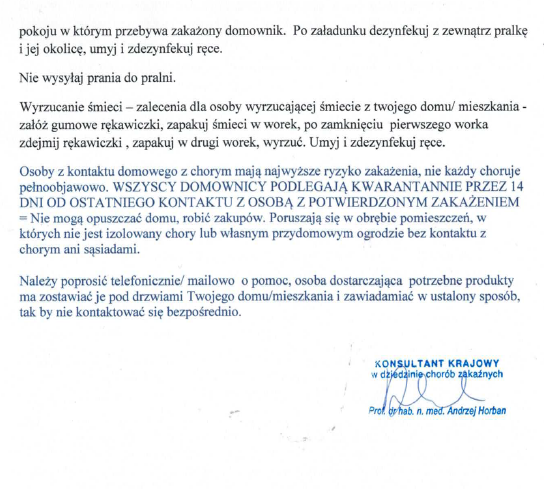 pokoju w którym przebywa zakażony domownik. Po załadunku dezynfekuj z zewnątrz pralkę i jej okolicę, umyj i zdezynfekuj ręce.

Nie wysyłaj prania do pralni.

Wyrzucanie śmieci – zalecenia dla osoby wyrzucającej śmiecie z twojego domu/ mieszkania - załóż gumowe rękawiczki, zapakuj śmieci w worek, po zamknięciu pierwszego worka zdejmij rękawiczki , zapakuj w drugi worek, wyrzuć. Umyj i zdezynfekuj ręce.

Osoby z kontaktu domowego z chorym mają najwyższe ryzyko zakażenia, nie każdy choruje pełnoobjawowo. WSZYSCY DOMOWNICY PODLEGAJĄ KWARANTANNIE PRZEZ 14 DNI OD OSTATNIEGO KONTAKTU Z OSOBĄ Z POTWIERDZONYM ZAKAŻENIEM = Nie mogą opuszczać domu, robić zakupów. Poruszają się w obrębie pomieszczeń, w których nie jest izolowany chory lub własnym przydomowym ogrodzie bez kontaktu z chorym ani sąsiadami.

Należy poprosić telefonicznie/ mailowo o pomoc, osoba dostarczająca potrzebne produkty ma zostawiać je pod drzwiami Twojego domu/mieszkania i zawiadamiać w ustalony sposób, tak by nie kontaktować się bezpośrednio.

KONSULTANT KRAJOWY
w dziedzinie chorób zakaźnych

Prof. dr hab. n. med. Andrzej Horban